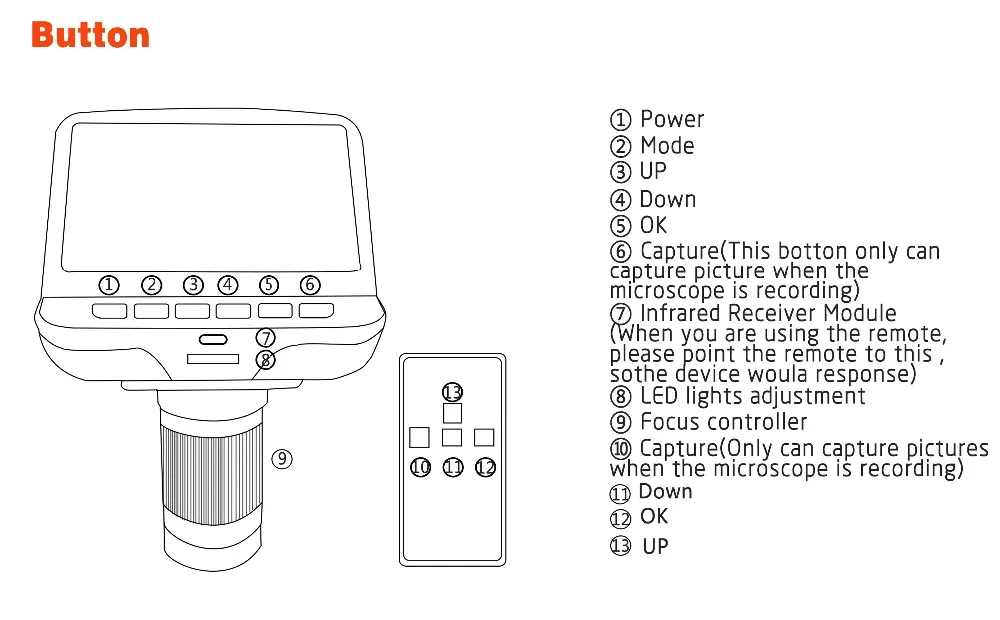 Button

①
②
③
④
⑤
⑥
⑦
⑧
⑨

⑬
⑩ ⑪ ⑫

① Power
② Mode
③ UP
④ Down
⑤ OK
⑥ Capture(This botton only can capture picture when the microscope is recording)
⑦ Infrared Receiver Module (When you are using the remote, please point the remote to this , sothe device woula response)
⑧ LED lights adjustment
⑨ Focus controller
⑩ Capture(Only can capture pictures when the microscope is recording)
⑪ Down
⑫ OK
⑬ UP